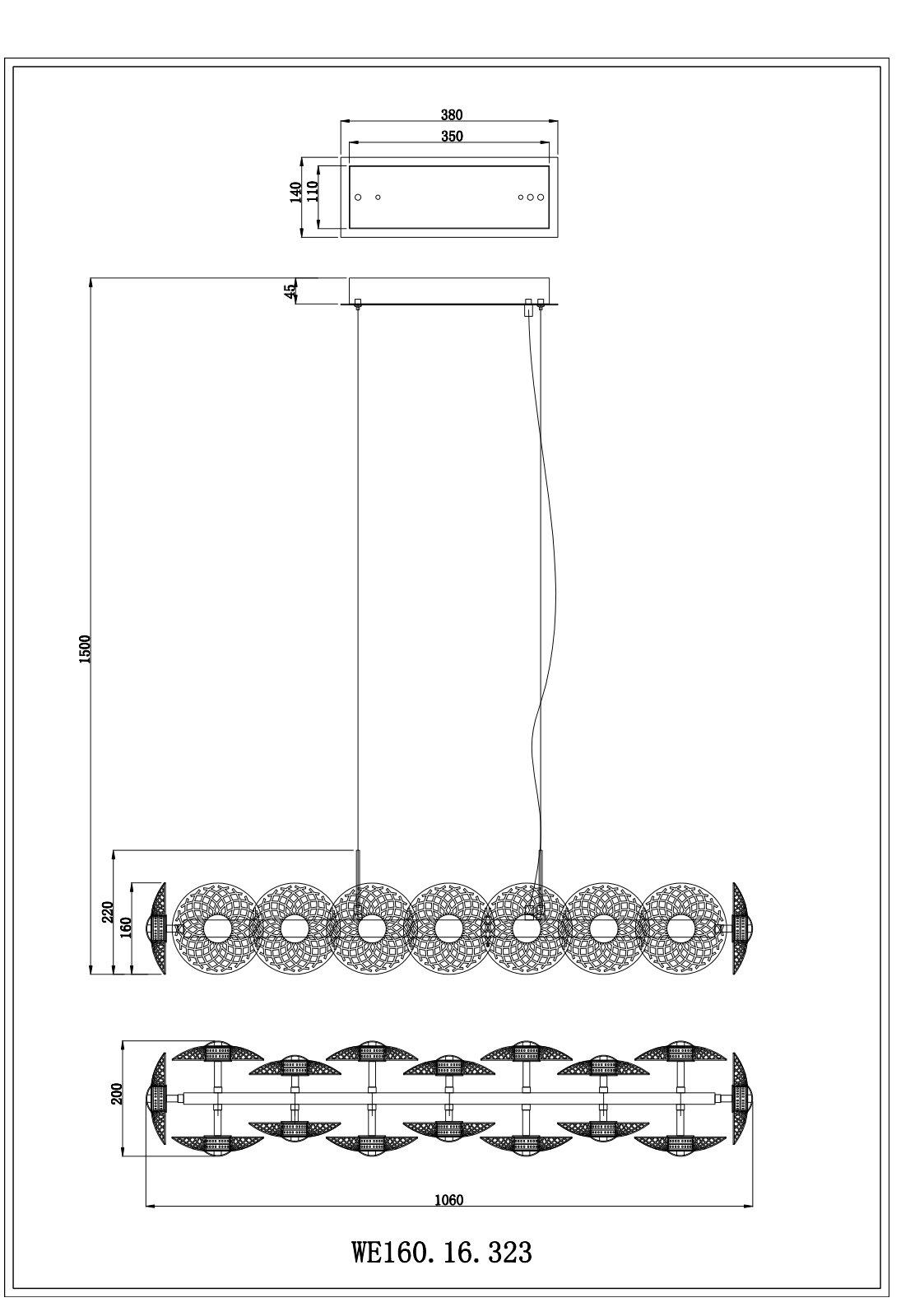 380
350
140
110
45
1500
220
160
200
1060
WE160. 16. 323